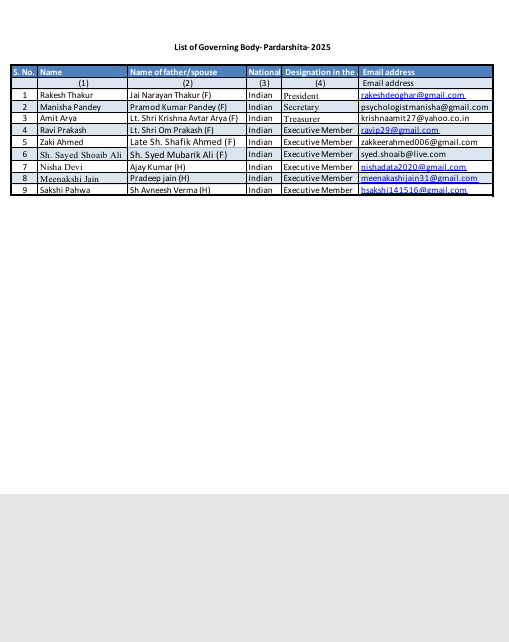 List of Governing Body- Pardarshita- 2025

| S. No. | Name | Name of father/spouse | National | Designation in the | Email address |
|---|---|---|---|---|---|
| | (1) | (2) | (3) | (4) | Email address |
| 1 | Rakesh Thakur | Jai Narayan Thakur (F) | Indian | President | rakeshdeoghar@gmail.com |
| 2 | Manisha Pandey | Pramod Kumar Pandey (F) | Indian | Secretary | psychologistmanisha@gmail.com |
| 3 | Amit Arya | Lt. Shri Krishna Avtar Arya (F) | Indian | Treasurer | krishnaamit27@yahoo.co.in |
| 4 | Ravi Prakash | Lt. Shri Om Prakash (F) | Indian | Executive Member | ravip29@gmail.com |
| 5 | Zaki Ahmed | Late Sh. Shafik Ahmed (F) | Indian | Executive Member | zakkeerahmed006@gmail.com |
| 6 | Sh. Sayed Shoaib Ali | Sh. Syed Mubarik Ali (F) | Indian | Executive Member | syed.shoaib@live.com |
| 7 | Nisha Devi | Ajay Kumar (H) | Indian | Executive Member | nishadata2020@gmail.com |
| 8 | Meenakshi Jain | Pradeep jain (H) | Indian | Executive Member | meenakashijain31@gmail.com |
| 9 | Sakshi Pahwa | Sh Avneesh Verma (H) | Indian | Executive Member | hsakshi141516@gmail.com |